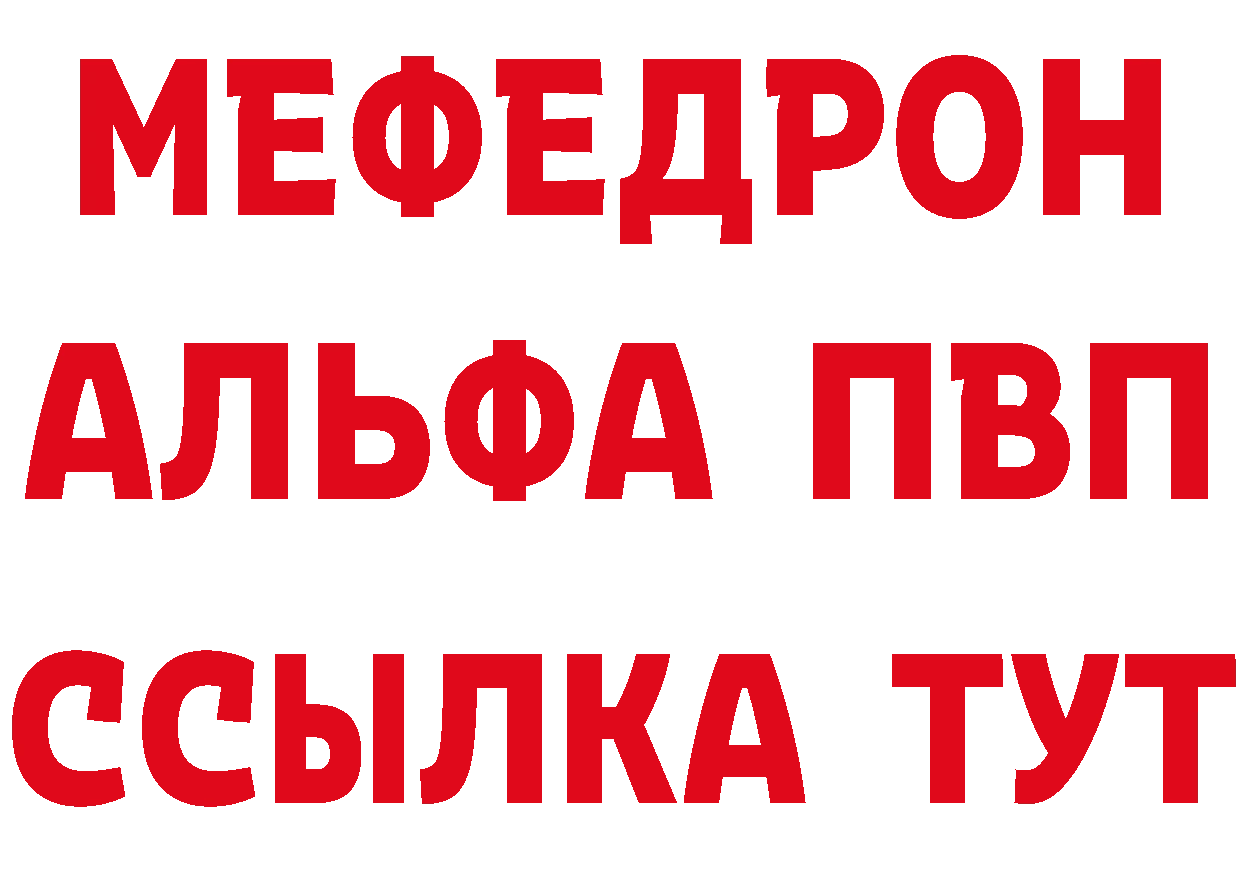 МЕФЕДРОН
АЛЬФА ПВП
ССЫЛКА ТУТ